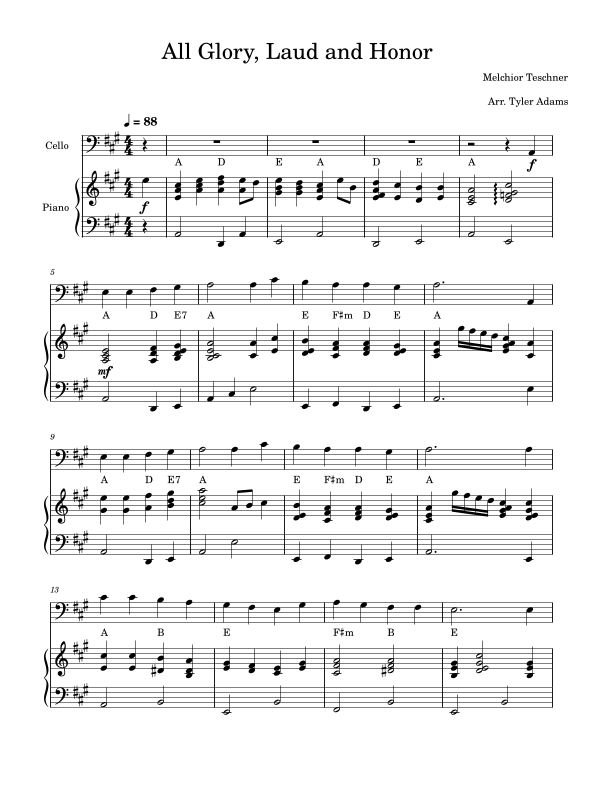 All Glory, Laud and Honor

Melchior Teschner

Arr. Tyler Adams

♩ = 88

Cello

Piano

A D E A D E A

f

f

5

A D E7 A E F♯m D E A

mf

9

A D E7 A E F♯m D E A

13

A B E F♯m B E